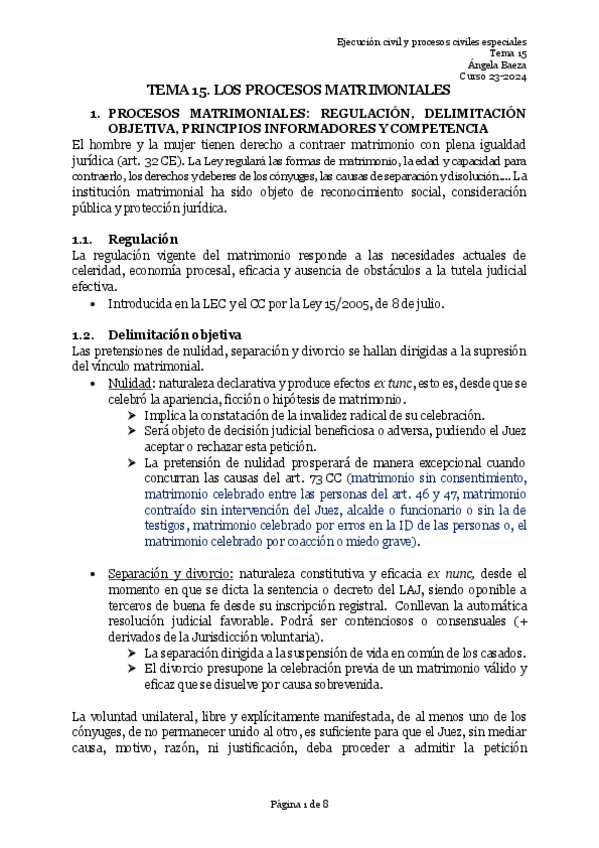 Ejecución civil y procesos civiles especiales
Tema 15
Ángela Baeza
Curso 23-2024

TEMA 15. LOS PROCESOS MATRIMONIALES

1. PROCESOS MATRIMONIALES: REGULACIÓN, DELIMITACIÓN OBJETIVA, PRINCIPIOS INFORMADORES Y COMPETENCIA

El hombre y la mujer tienen derecho a contraer matrimonio con plena igualdad jurídica (art. 32 CE). La Ley regulará las formas de matrimonio, la edad y capacidad para contraerlo, los derechos y deberes de los cónyuges, las causas de separación y disolución…. La institución matrimonial ha sido objeto de reconocimiento social, consideración pública y protección jurídica.

1.1. Regulación

La regulación vigente del matrimonio responde a las necesidades actuales de celeridad, economía procesal, eficacia y ausencia de obstáculos a la tutela judicial efectiva.

• Introducida en la LEC y el CC por la Ley 15/2005, de 8 de julio.

1.2. Delimitación objetiva

Las pretensiones de nulidad, separación y divorcio se hallan dirigidas a la supresión del vínculo matrimonial.

• Nulidad: naturaleza declarativa y produce efectos ex tunc, esto es, desde que se celebró la apariencia, ficción o hipótesis de matrimonio.
➢ Implica la constatación de la invalidez radical de su celebración.
➢ Será objeto de decisión judicial beneficiosa o adversa, pudiendo el Juez aceptar o rechazar esta petición.
➢ La pretensión de nulidad prosperará de manera excepcional cuando concurran las causas del art. 73 CC (matrimonio sin consentimiento, matrimonio celebrado entre las personas del art. 46 y 47, matrimonio contraído sin intervención del Juez, alcalde o funcionario o sin la de testigos, matrimonio celebrado por erros en la ID de las personas o, el matrimonio celebrado por coacción o miedo grave).

• Separación y divorcio: naturaleza constitutiva y eficacia ex nunc, desde el momento en que se dicta la sentencia o decreto del LAJ, siendo oponible a terceros de buena fe desde su inscripción registral. Conllevan la automática resolución judicial favorable. Podrá ser contenciosos o consensuales (+ derivados de la Jurisdicción voluntaria).
➢ La separación dirigida a la suspensión de vida en común de los casados.
➢ El divorcio presupone la celebración previa de un matrimonio válido y eficaz que se disuelve por causa sobrevenida.

La voluntad unilateral, libre y explícitamente manifestada, de al menos uno de los cónyuges, de no permanecer unido al otro, es suficiente para que el Juez, sin mediar causa, motivo, razón, ni justificación, deba proceder a admitir la petición

Página 1 de 8